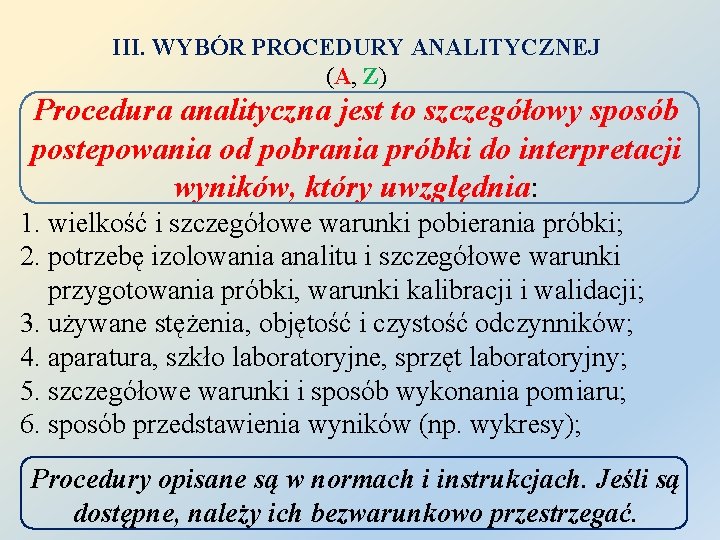 III. WYBÓR PROCEDURY ANALITYCZNEJ
(A, Z)

Procedura analityczna jest to szczegółowy sposób postepowania od pobrania próbki do interpretacji wyników, który uwzględnia:

1. wielkość i szczegółowe warunki pobierania próbki;
2. potrzebę izolowania analitu i szczegółowe warunki przygotowania próbki, warunki kalibracji i walidacji;
3. używane stężenia, objętość i czystość odczynników;
4. aparatura, szkło laboratoryjne, sprzęt laboratoryjny;
5. szczegółowe warunki i sposób wykonania pomiaru;
6. sposób przedstawienia wyników (np. wykresy);

Procedury opisane są w normach i instrukcjach. Jeśli są dostępne, należy ich bezwarunkowo przestrzegać.